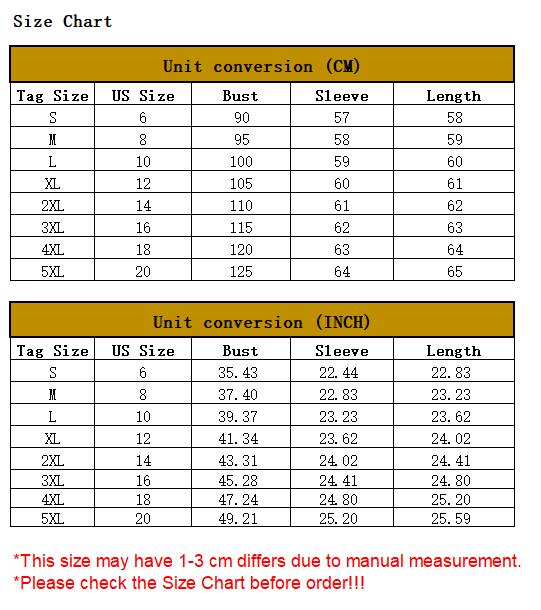 Size Chart

Unit conversion (CM)

| Tag Size | US Size | Bust | Sleeve | Length |
|---|---|---|---|---|
| S | 6 | 90 | 57 | 58 |
| M | 8 | 95 | 58 | 59 |
| L | 10 | 100 | 59 | 60 |
| XL | 12 | 105 | 60 | 61 |
| 2XL | 14 | 110 | 61 | 62 |
| 3XL | 16 | 115 | 62 | 63 |
| 4XL | 18 | 120 | 63 | 64 |
| 5XL | 20 | 125 | 64 | 65 |

Unit conversion (INCH)

| Tag Size | US Size | Bust | Sleeve | Length |
|---|---|---|---|---|
| S | 6 | 35.43 | 22.44 | 22.83 |
| M | 8 | 37.40 | 22.83 | 23.23 |
| L | 10 | 39.37 | 23.23 | 23.62 |
| XL | 12 | 41.34 | 23.62 | 24.02 |
| 2XL | 14 | 43.31 | 24.02 | 24.41 |
| 3XL | 16 | 45.28 | 24.41 | 24.80 |
| 4XL | 18 | 47.24 | 24.80 | 25.20 |
| 5XL | 20 | 49.21 | 25.20 | 25.59 |

*This size may have 1-3 cm differs due to manual measurement.
*Please check the Size Chart before order!!!